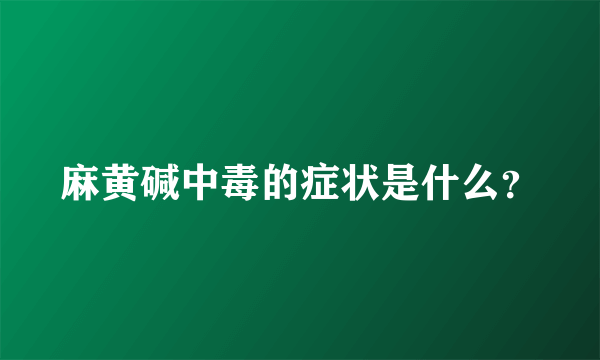 麻黄碱中毒的症状是什么?